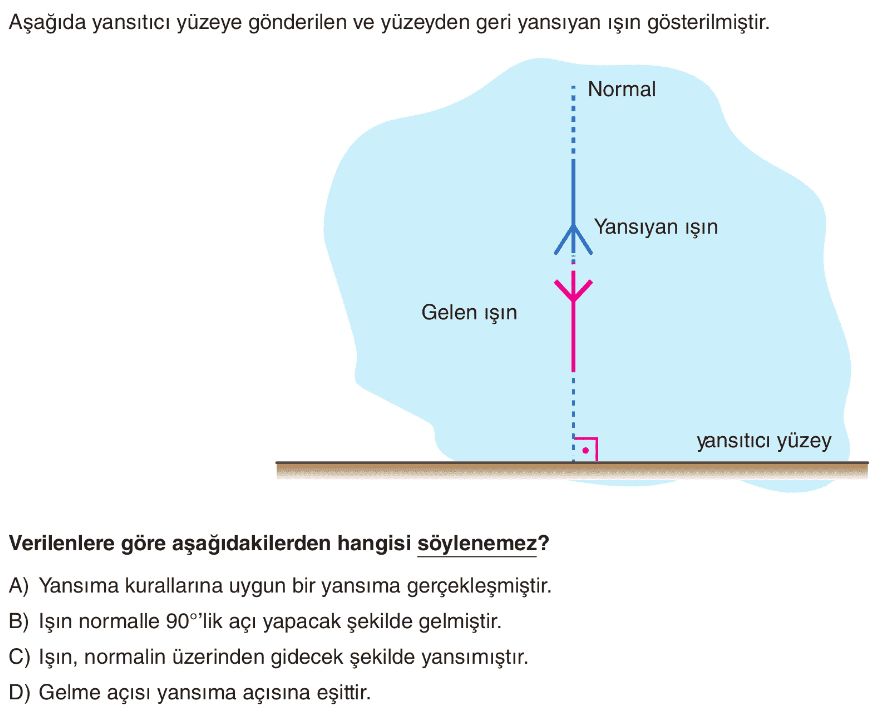 Aşağıda yansıtıcı yüzeye gönderilen ve yüzeyden geri yansıyan ışın gösterilmiştir.

Normal

Yansıyan ışın

Gelen ışın

yansıtıcı yüzey

Verilenlere göre aşağıdakilerden hangisi söylenemez?

A) Yansıma kurallarına uygun bir yansıma gerçekleşmiştir.

B) Işın normalle 90°'lik açı yapacak şekilde gelmiştir.

C) Işın, normalin üzerinden gidecek şekilde yansımıştır.

D) Gelme açısı yansıma açısına eşittir.